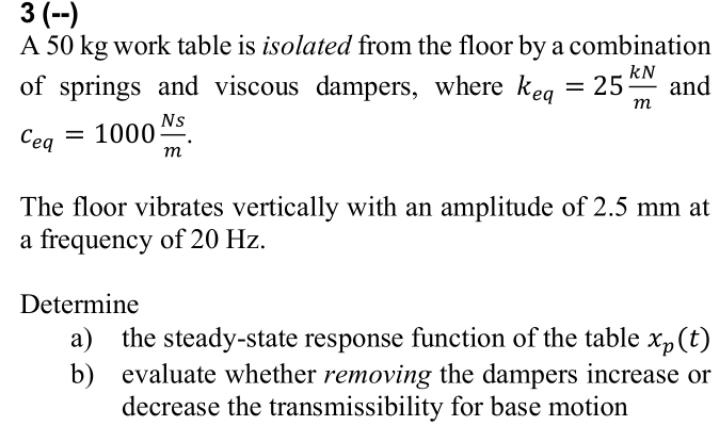 3 (--)

A 50 kg work table is isolated from the floor by a combination of springs and viscous dampers, where $k_{eq} = 25\frac{kN}{m}$ and $c_{eq} = 1000\frac{Ns}{m}$.

The floor vibrates vertically with an amplitude of 2.5 mm at a frequency of 20 Hz.

Determine

a) the steady-state response function of the table $x_p(t)$

b) evaluate whether removing the dampers increase or decrease the transmissibility for base motion